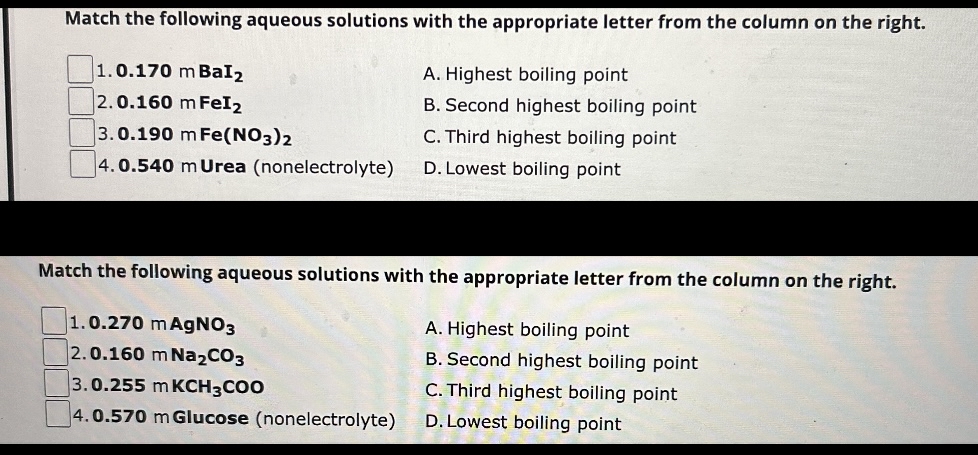 Match the following aqueous solutions with the appropriate letter from the column on the right.

1. 0.170 m $BaI_2$
2. 0.160 m $FeI_2$
3. 0.190 m $Fe(NO_3)_2$
4. 0.540 m Urea (nonelectrolyte)

A. Highest boiling point
B. Second highest boiling point
C. Third highest boiling point
D. Lowest boiling point

Match the following aqueous solutions with the appropriate letter from the column on the right.

1. 0.270 m $AgNO_3$
2. 0.160 m $Na_2CO_3$
3. 0.255 m $KCH_3COO$
4. 0.570 m Glucose (nonelectrolyte)

A. Highest boiling point
B. Second highest boiling point
C. Third highest boiling point
D. Lowest boiling point